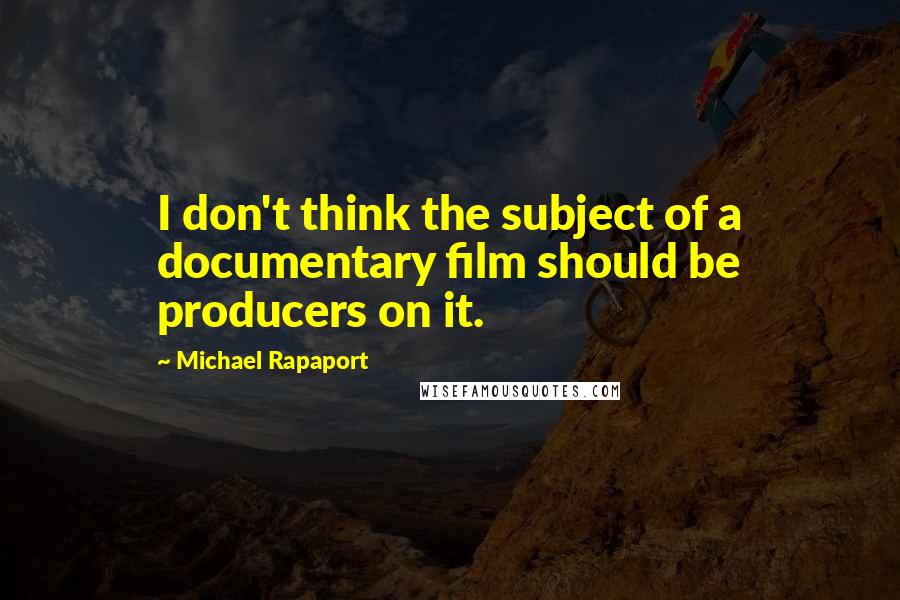 I don't think the subject of a documentary film should be producers on it.

~ Michael Rapaport

WISEFAMOUSQUOTES.COM